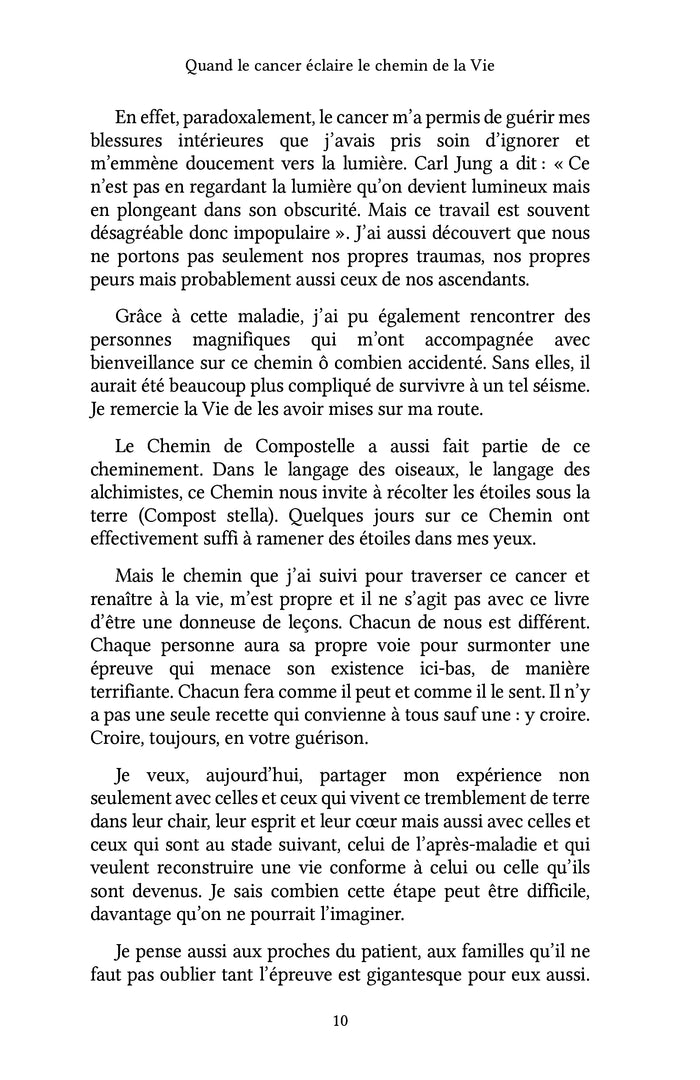 Quand le cancer éclaire le chemin de la Vie

En effet, paradoxalement, le cancer m'a permis de guérir mes blessures intérieures que j'avais pris soin d'ignorer et m'emmène doucement vers la lumière. Carl Jung a dit : « Ce n'est pas en regardant la lumière qu'on devient lumineux mais en plongeant dans son obscurité. Mais ce travail est souvent désagréable donc impopulaire ». J'ai aussi découvert que nous ne portons pas seulement nos propres traumas, nos propres peurs mais probablement aussi ceux de nos ascendants.

Grâce à cette maladie, j'ai pu également rencontrer des personnes magnifiques qui m'ont accompagnée avec bienveillance sur ce chemin ô combien accidenté. Sans elles, il aurait été beaucoup plus compliqué de survivre à un tel séisme. Je remercie la Vie de les avoir mises sur ma route.

Le Chemin de Compostelle a aussi fait partie de ce cheminement. Dans le langage des oiseaux, le langage des alchimistes, ce Chemin nous invite à récolter les étoiles sous la terre (Compost stella). Quelques jours sur ce Chemin ont effectivement suffi à ramener des étoiles dans mes yeux.

Mais le chemin que j'ai suivi pour traverser ce cancer et renaître à la vie, m'est propre et il ne s'agit pas avec ce livre d'être une donneuse de leçons. Chacun de nous est différent. Chaque personne aura sa propre voie pour surmonter une épreuve qui menace son existence ici-bas, de manière terrifiante. Chacun fera comme il peut et comme il le sent. Il n'y a pas une seule recette qui convienne à tous sauf une : y croire. Croire, toujours, en votre guérison.

Je veux, aujourd'hui, partager mon expérience non seulement avec celles et ceux qui vivent ce tremblement de terre dans leur chair, leur esprit et leur cœur mais aussi avec celles et ceux qui sont au stade suivant, celui de l'après-maladie et qui veulent reconstruire une vie conforme à celui ou celle qu'ils sont devenus. Je sais combien cette étape peut être difficile, davantage qu'on ne pourrait l'imaginer.

Je pense aussi aux proches du patient, aux familles qu'il ne faut pas oublier tant l'épreuve est gigantesque pour eux aussi.

10